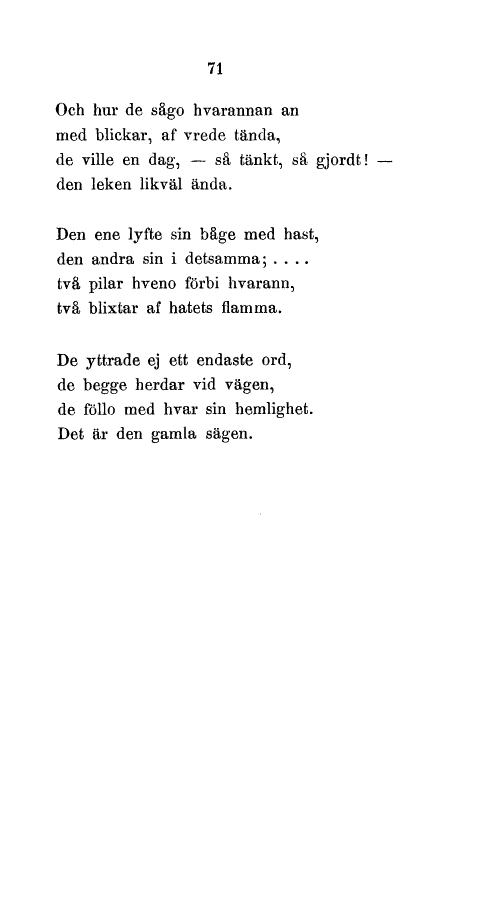 71

Och hur de sågo hvarannan an
med blickar, af vrede tända,
de ville en dag, — så tänkt, så gjordt! —
den leken likväl ända.

Den ene lyfte sin båge med hast,
den andra sin i detsamma; . . . .
två pilar hveno förbi hvarann,
två blixtar af hatets flamma.

De yttrade ej ett endaste ord,
de begge herdar vid vägen,
de föllo med hvar sin hemlighet.
Det är den gamla sägen.